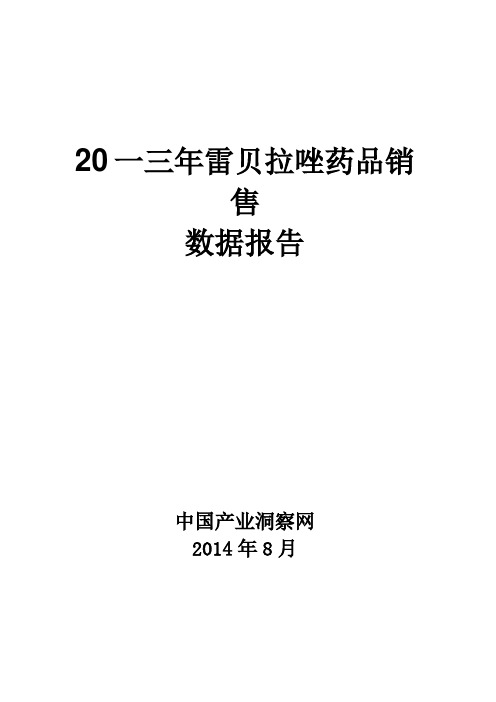 20一三年雷贝拉唑药品销售
数据报告

中国产业洞察网
2014年8月